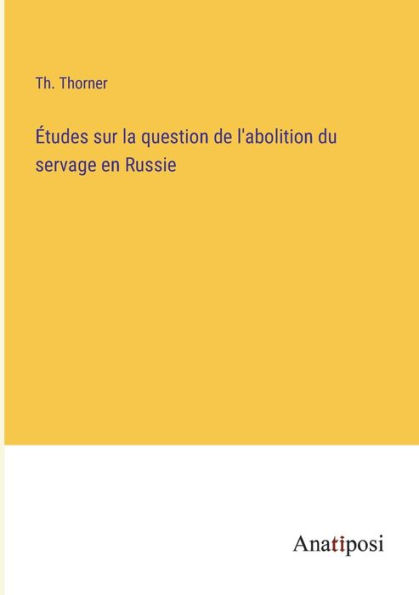 Th. Thorner

Études sur la question de l'abolition du servage en Russie

Anatiposi